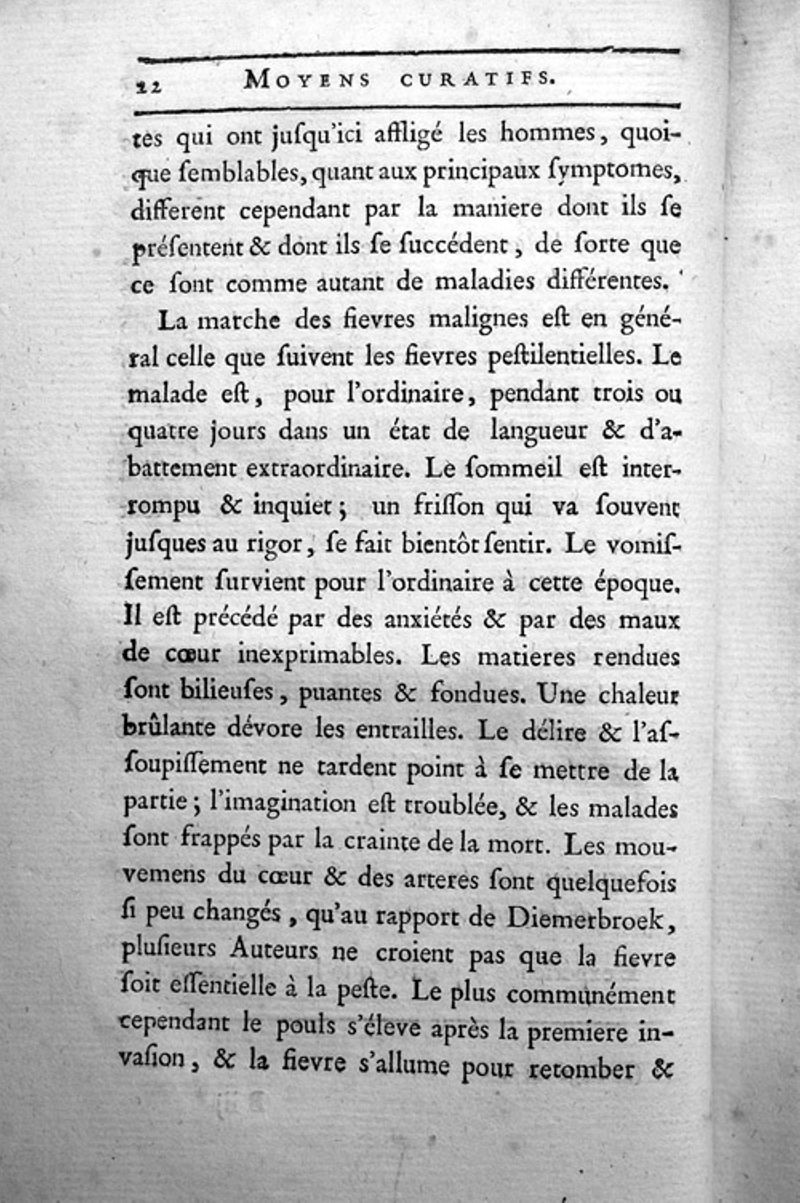 22 MOYENS CURATIFS.

tes qui ont jusqu'ici affligé les hommes, quoique semblables, quant aux principaux symptomes, different cependant par la maniere dont ils se présentent & dont ils se succédent, de sorte que ce sont comme autant de maladies différentes.

La marche des fievres malignes est en général celle que suivent les fievres pestilentielles. Le malade est, pour l'ordinaire, pendant trois ou quatre jours dans un état de langueur & d'abattement extraordinaire. Le sommeil est interrompu & inquiet; un frisson qui va souvent jusques au rigor, se fait bientôt sentir. Le vomissement survient pour l'ordinaire à cette époque. Il est précédé par des anxiétés & par des maux de cœur inexprimables. Les matieres rendues sont bilieuses, puantes & fondues. Une chaleur brûlante dévore les entrailles. Le délire & l'assoupissement ne tardent point à se mettre de la partie; l'imagination est troublée, & les malades sont frappés par la crainte de la mort. Les mouvemens du cœur & des arteres sont quelquefois si peu changés, qu'au rapport de Diemerbroek, plusieurs Auteurs ne croient pas que la fievre soit essentielle à la peste. Le plus communément cependant le pouls s'éleve après la premiere invasion, & la fievre s'allume pour retomber &